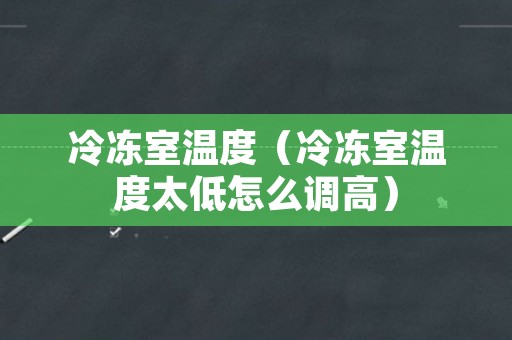 冷冻室温度（冷冻室温度太低怎么调高）